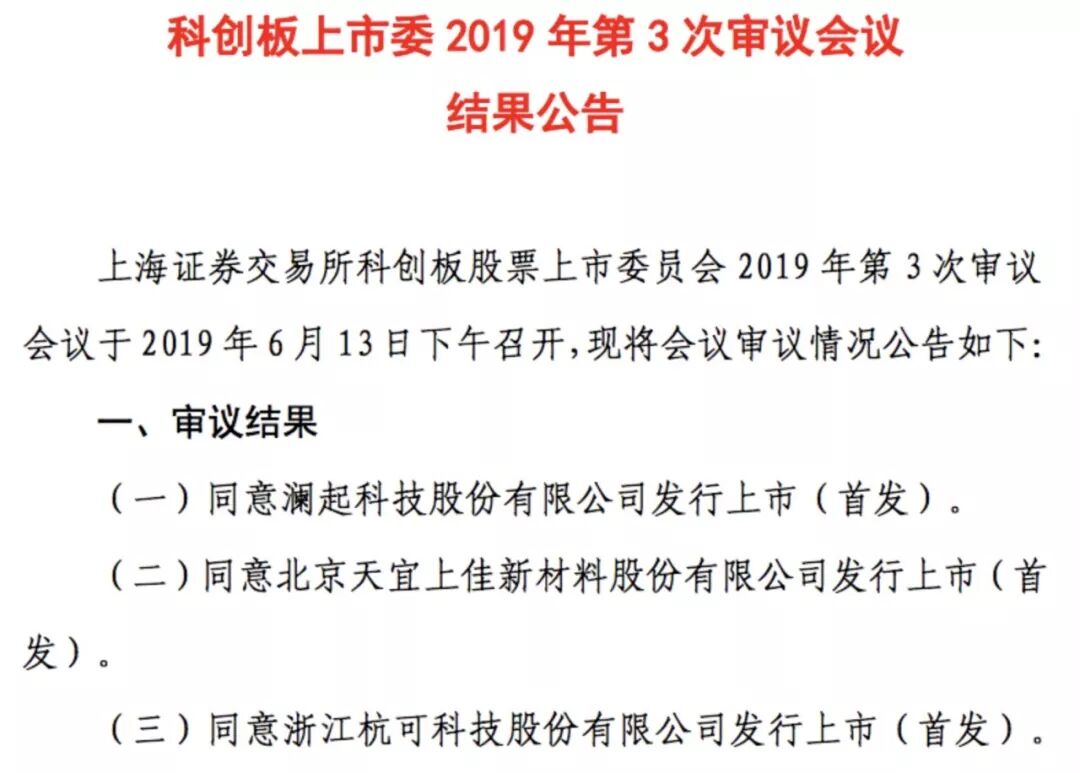 科创板上市委 2019 年第 3 次审议会议
结果公告

上海证券交易所科创板股票上市委员会 2019 年第 3 次审议会议于 2019 年 6 月 13 日下午召开，现将会议审议情况公告如下：

一、审议结果

（一）同意澜起科技股份有限公司发行上市（首发）。

（二）同意北京天宜上佳新材料股份有限公司发行上市（首发）。

（三）同意浙江杭可科技股份有限公司发行上市（首发）。